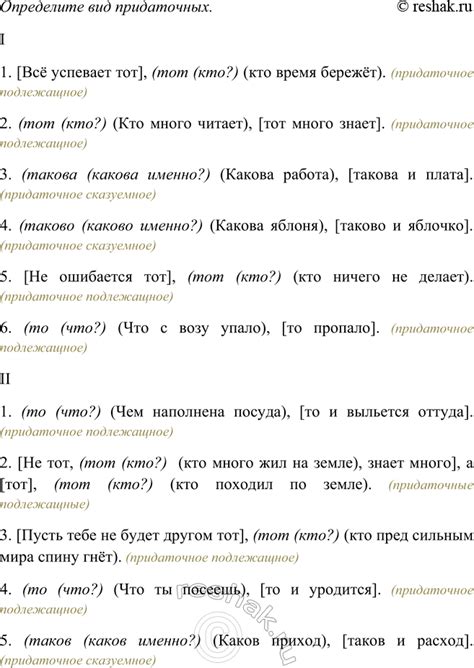 Определите вид придаточных. © reshak.ru

I

1. [Всё успевает тот], (тот (кто?) (кто время бережёт). (придаточное подлежащное)

2. (тот (кто?) (Кто много читает), [тот много знает]. (придаточное подлежащное)

3. (такова (какова именно?) (Какова работа), [такова и плата]. (придаточное сказуемное)

4. (таково (каково именно?) (Какова яблоня), [таково и яблочко]. (придаточное сказуемное)

5. [Не ошибается тот], (тот (кто?) (кто ничего не делает). (придаточное подлежащное)

6. (то (что?) (Что с возу упало), [то пропало]. (придаточное подлежащное)

II

1. (то (что?) (Чем наполнена посуда), [то и выльется оттуда]. (придаточное подлежащное)

2. [Не тот, (тот (кто?) (кто много жил на земле), знает много], а [тот], (тот (кто?) (кто походил по земле). (придаточные подлежащные)

3. [Пусть тебе не будет другом тот], (тот (кто?) (кто пред сильным мира спину гнёт). (придаточное подлежащное)

4. (то (что?) (Что ты посеешь), [то и уродится]. (придаточное подлежащное)

5. (таков (каков именно?) (Каков приход), [таков и расход]. (придаточное сказуемное)

reshak.ru